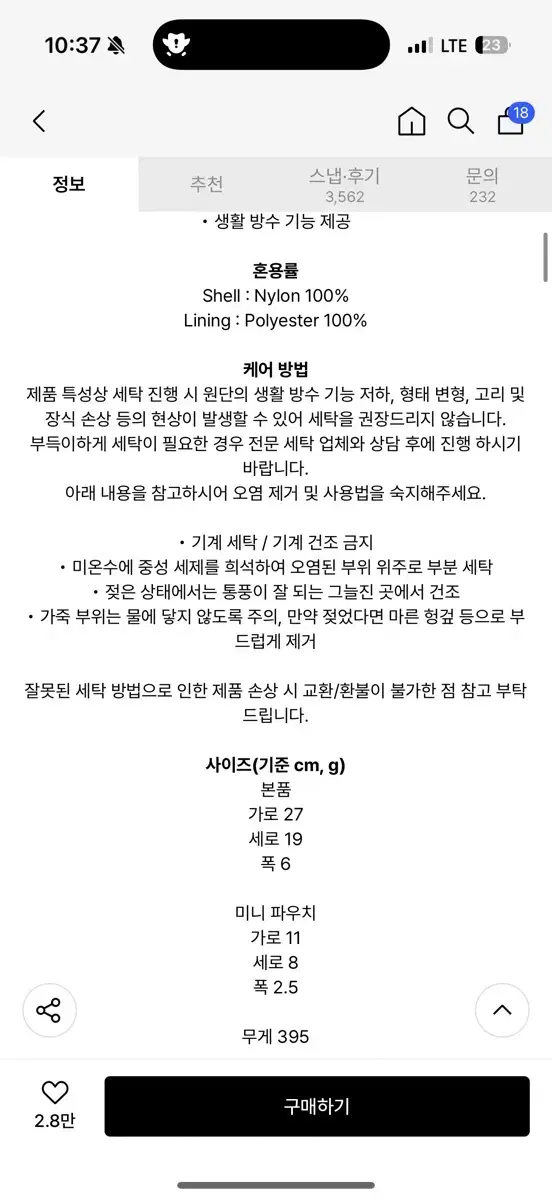 10:37 LTE 23

18

정보 추천 스냅·후기 3,562 문의 232

• 생활 방수 기능 제공

혼용률
Shell : Nylon 100%
Lining : Polyester 100%

케어 방법
제품 특성상 세탁 진행 시 원단의 생활 방수 기능 저하, 형태 변형, 고리 및 장식 손상 등의 현상이 발생할 수 있어 세탁을 권장드리지 않습니다.
부득이하게 세탁이 필요한 경우 전문 세탁 업체와 상담 후에 진행 하시기 바랍니다.
아래 내용을 참고하시어 오염 제거 및 사용법을 숙지해주세요.

• 기계 세탁 / 기계 건조 금지
• 미온수에 중성 세제를 희석하여 오염된 부위 위주로 부분 세탁
• 젖은 상태에서는 통풍이 잘 되는 그늘진 곳에서 건조
• 가죽 부위는 물에 닿지 않도록 주의, 만약 젖었다면 마른 헝겊 등으로 부드럽게 제거

잘못된 세탁 방법으로 인한 제품 손상 시 교환/환불이 불가한 점 참고 부탁드립니다.

사이즈(기준 cm, g)
본품
가로 27
세로 19
폭 6

미니 파우치
가로 11
세로 8
폭 2.5

무게 395

2.8만
구매하기